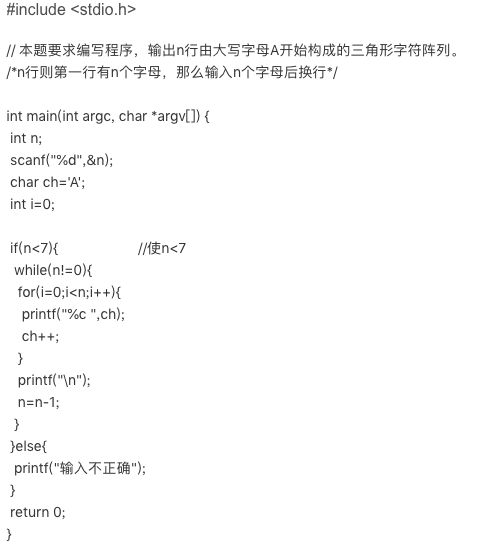 #include <stdio.h>

// 本题要求编写程序，输出n行由大写字母A开始构成的三角形字符阵列。
/*n行则第一行有n个字母，那么输入n个字母后换行*/

int main(int argc, char *argv[]) {
 int n;
 scanf("%d",&n);
 char ch='A';
 int i=0;

 if(n<7){                    //使n<7
  while(n!=0){
   for(i=0;i<n;i++){
    printf("%c ",ch);
    ch++;
   }
   printf("\n");
   n=n-1;
  }
 }else{
  printf("输入不正确");
 }
 return 0;
}